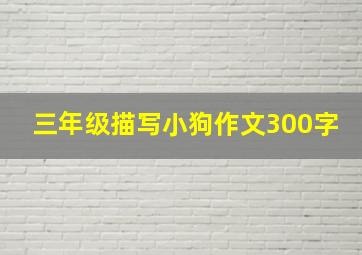 三年级描写小狗作文300字